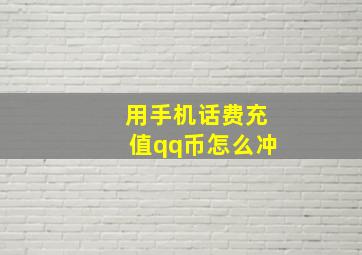 用手机话费充值qq币怎么冲